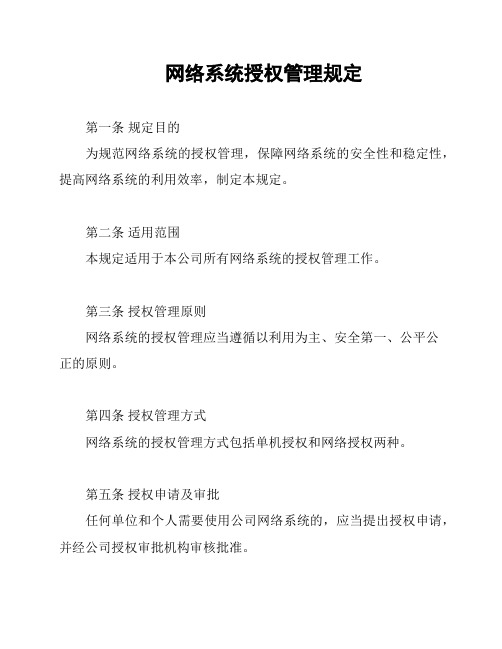 网络系统授权管理规定

第一条 规定目的

为规范网络系统的授权管理，保障网络系统的安全性和稳定性，提高网络系统的利用效率，制定本规定。

第二条 适用范围

本规定适用于本公司所有网络系统的授权管理工作。

第三条 授权管理原则

网络系统的授权管理应当遵循以利用为主、安全第一、公平公正的原则。

第四条 授权管理方式

网络系统的授权管理方式包括单机授权和网络授权两种。

第五条 授权申请及审批

任何单位和个人需要使用公司网络系统的，应当提出授权申请，并经公司授权审批机构审核批准。